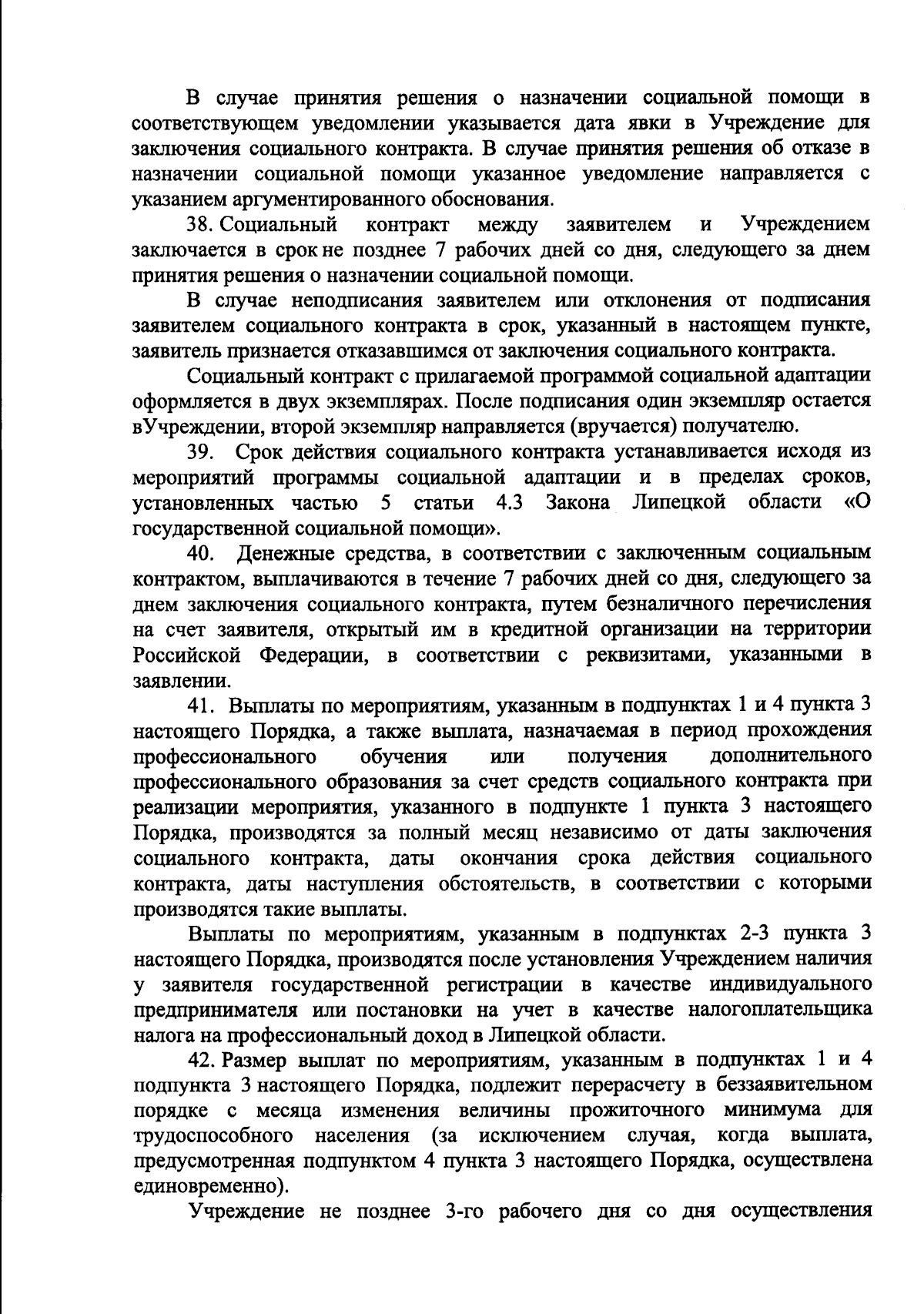 В случае принятия решения о назначении социальной помощи в соответствующем уведомлении указывается дата явки в Учреждение для заключения социального контракта. В случае принятия решения об отказе в назначении социальной помощи указанное уведомление направляется с указанием аргументированного обоснования.

38. Социальный контракт между заявителем и Учреждением заключается в срок не позднее 7 рабочих дней со дня, следующего за днем принятия решения о назначении социальной помощи.

В случае неподписания заявителем или отклонения от подписания заявителем социального контракта в срок, указанный в настоящем пункте, заявитель признается отказавшимся от заключения социального контракта.

Социальный контракт с прилагаемой программой социальной адаптации оформляется в двух экземплярах. После подписания один экземпляр остается вУчреждении, второй экземпляр направляется (вручается) получателю.

39. Срок действия социального контракта устанавливается исходя из мероприятий программы социальной адаптации и в пределах сроков, установленных частью 5 статьи 4.3 Закона Липецкой области «О государственной социальной помощи».

40. Денежные средства, в соответствии с заключенным социальным контрактом, выплачиваются в течение 7 рабочих дней со дня, следующего за днем заключения социального контракта, путем безналичного перечисления на счет заявителя, открытый им в кредитной организации на территории Российской Федерации, в соответствии с реквизитами, указанными в заявлении.

41. Выплаты по мероприятиям, указанным в подпунктах 1 и 4 пункта 3 настоящего Порядка, а также выплата, назначаемая в период прохождения профессионального обучения или получения дополнительного профессионального образования за счет средств социального контракта при реализации мероприятия, указанного в подпункте 1 пункта 3 настоящего Порядка, производятся за полный месяц независимо от даты заключения социального контракта, даты окончания срока действия социального контракта, даты наступления обстоятельств, в соответствии с которыми производятся такие выплаты.

Выплаты по мероприятиям, указанным в подпунктах 2-3 пункта 3 настоящего Порядка, производятся после установления Учреждением наличия у заявителя государственной регистрации в качестве индивидуального предпринимателя или постановки на учет в качестве налогоплательщика налога на профессиональный доход в Липецкой области.

42. Размер выплат по мероприятиям, указанным в подпунктах 1 и 4 подпункта 3 настоящего Порядка, подлежит перерасчету в беззаявительном порядке с месяца изменения величины прожиточного минимума для трудоспособного населения (за исключением случая, когда выплата, предусмотренная подпунктом 4 пункта 3 настоящего Порядка, осуществлена единовременно).

Учреждение не позднее 3-го рабочего дня со дня осуществления